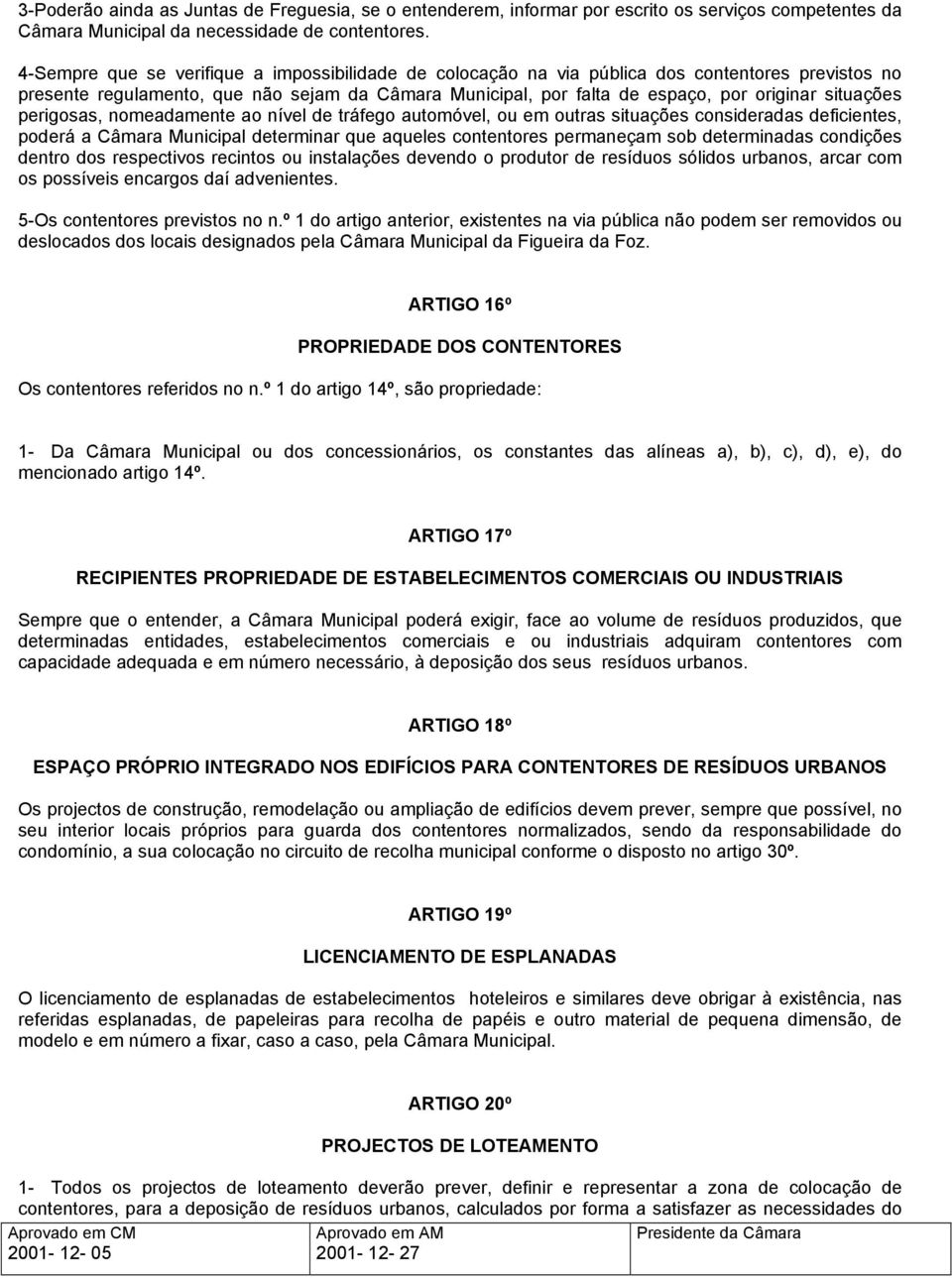 3-Poderão ainda as Juntas de Freguesia, se o entenderem, informar por escrito os serviços competentes da Câmara Municipal da necessidade de contentores.

4-Sempre que se verifique a impossibilidade de colocação na via pública dos contentores previstos no presente regulamento, que não sejam da Câmara Municipal, por falta de espaço, por originar situações perigosas, nomeadamente ao nível de tráfego automóvel, ou em outras situações consideradas deficientes, poderá a Câmara Municipal determinar que aqueles contentores permaneçam sob determinadas condições dentro dos respectivos recintos ou instalações devendo o produtor de resíduos sólidos urbanos, arcar com os possíveis encargos daí advenientes.

5-Os contentores previstos no n.º 1 do artigo anterior, existentes na via pública não podem ser removidos ou deslocados dos locais designados pela Câmara Municipal da Figueira da Foz.

ARTIGO 16º

PROPRIEDADE DOS CONTENTORES

Os contentores referidos no n.º 1 do artigo 14º, são propriedade:

1- Da Câmara Municipal ou dos concessionários, os constantes das alíneas a), b), c), d), e), do mencionado artigo 14º.

ARTIGO 17º

RECIPIENTES PROPRIEDADE DE ESTABELECIMENTOS COMERCIAIS OU INDUSTRIAIS

Sempre que o entender, a Câmara Municipal poderá exigir, face ao volume de resíduos produzidos, que determinadas entidades, estabelecimentos comerciais e ou industriais adquiram contentores com capacidade adequada e em número necessário, à deposição dos seus resíduos urbanos.

ARTIGO 18º

ESPAÇO PRÓPRIO INTEGRADO NOS EDIFÍCIOS PARA CONTENTORES DE RESÍDUOS URBANOS

Os projectos de construção, remodelação ou ampliação de edifícios devem prever, sempre que possível, no seu interior locais próprios para guarda dos contentores normalizados, sendo da responsabilidade do condomínio, a sua colocação no circuito de recolha municipal conforme o disposto no artigo 30º.

ARTIGO 19º

LICENCIAMENTO DE ESPLANADAS

O licenciamento de esplanadas de estabelecimentos hoteleiros e similares deve obrigar à existência, nas referidas esplanadas, de papeleiras para recolha de papéis e outro material de pequena dimensão, de modelo e em número a fixar, caso a caso, pela Câmara Municipal.

ARTIGO 20º

PROJECTOS DE LOTEAMENTO

1- Todos os projectos de loteamento deverão prever, definir e representar a zona de colocação de contentores, para a deposição de resíduos urbanos, calculados por forma a satisfazer as necessidades do

| Aprovado em CM | Aprovado em AM | Presidente da Câmara |
|---|---|---|
| 2001- 12- 05 | 2001- 12- 27 | |